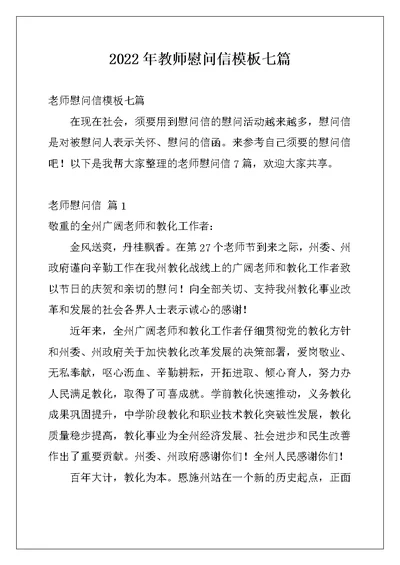 2022年教师慰问信模板七篇

老师慰问信模板七篇

在现在社会，须要用到慰问信的慰问活动越来越多，慰问信是对被慰问人表示关怀、慰问的信函。来参考自己须要的慰问信吧！以下是我帮大家整理的老师慰问信7篇，欢迎大家共享。

老师慰问信 篇1

敬重的全州广阔老师和教化工作者:

金风送爽，丹桂飘香。在第27个老师节到来之际，州委、州政府谨向辛勤工作在我州教化战线上的广阔老师和教化工作者致以节日的庆贺和亲切的慰问！向全部关切、支持我州教化事业改革和发展的社会各界人士表示诚心的感谢!

近年来，全州广阔老师和教化工作者仔细贯彻党的教化方针和州委、州政府关于加快教化改革发展的决策部署，爱岗敬业、无私奉献，呕心沥血、辛勤耕耘，开拓进取、倾心育人，努力办人民满足教化，取得了可喜成就。学前教化快速推动，义务教化成果巩固提升，中学阶段教化和职业技术教化突破性发展，教化质量稳步提高，教化事业为全州经济发展、社会进步和民生改善作出了重要贡献。州委、州政府感谢你们！全州人民感谢你们!

百年大计，教化为本。恩施州站在一个新的历史起点，正面